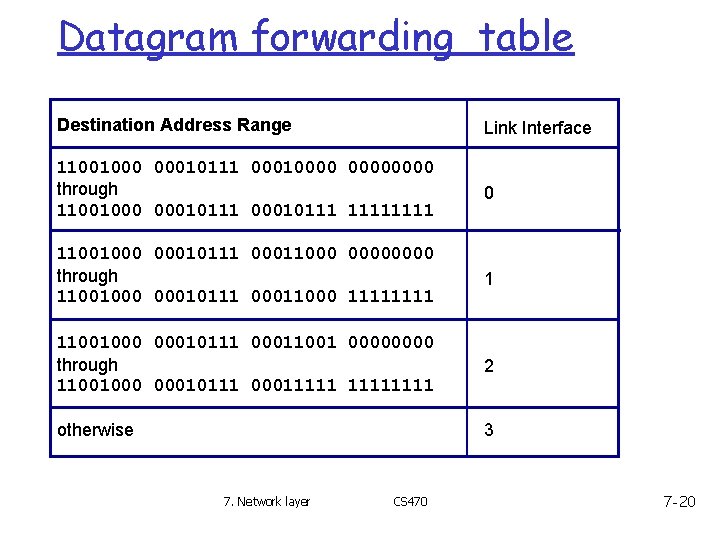 Datagram forwarding table

| Destination Address Range | Link Interface |
|---|---|
| 11001000 00010111 00010000 00000000 through 11001000 00010111 00010111 11111111 | 0 |
| 11001000 00010111 00011000 00000000 through 11001000 00010111 00011000 11111111 | 1 |
| 11001000 00010111 00011001 00000000 through 11001000 00010111 00011111 11111111 | 2 |
| otherwise | 3 |

7. Network layer CS470 7-20